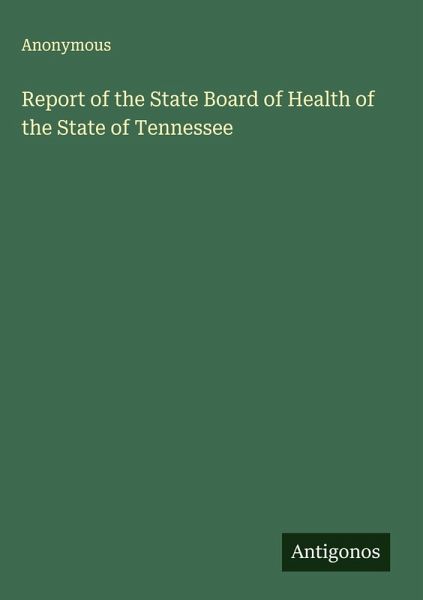 Anonymous

Report of the State Board of Health of the State of Tennessee

Antigonos